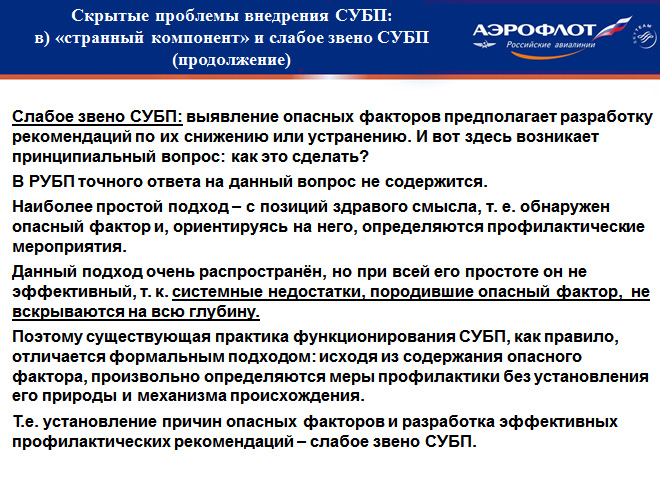 Скрытые проблемы внедрения СУБП:
в) «странный компонент» и слабое звено СУБП
(продолжение)

АЭРОФЛОТ
Российские авиалинии

SKYTEAM

Слабое звено СУБП: выявление опасных факторов предполагает разработку рекомендаций по их снижению или устранению. И вот здесь возникает принципиальный вопрос: как это сделать?

В РУБП точного ответа на данный вопрос не содержится.

Наиболее простой подход – с позиций здравого смысла, т. е. обнаружен опасный фактор и, ориентируясь на него, определяются профилактические мероприятия.

Данный подход очень распространён, но при всей его простоте он не эффективный, т. к. системные недостатки, породившие опасный фактор, не вскрываются на всю глубину.

Поэтому существующая практика функционирования СУБП, как правило, отличается формальным подходом: исходя из содержания опасного фактора, произвольно определяются меры профилактики без установления его природы и механизма происхождения.

Т.е. установление причин опасных факторов и разработка эффективных профилактических рекомендаций – слабое звено СУБП.